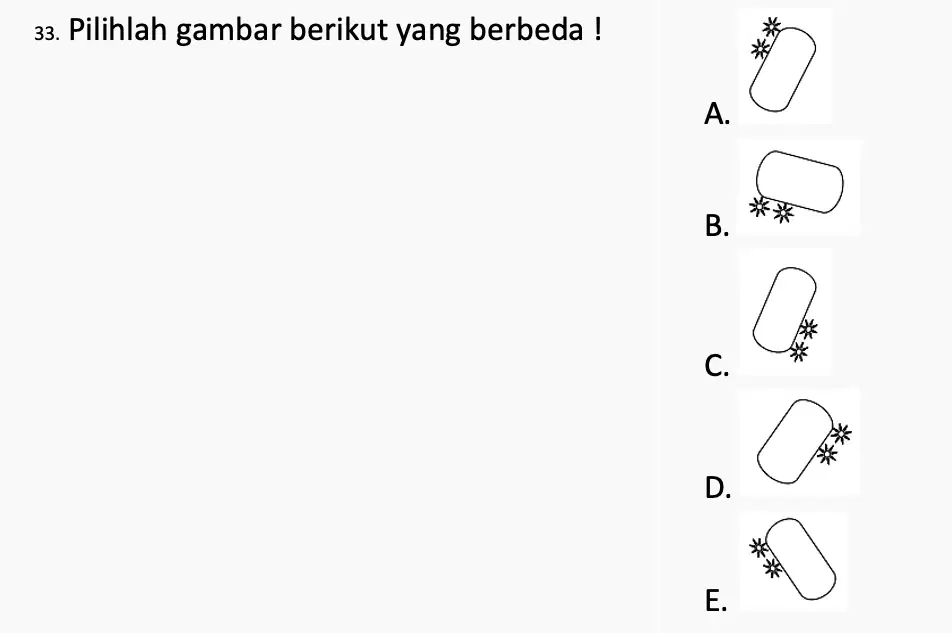 33. Pilihlah gambar berikut yang berbeda !

A.

B.

C.

D.

E.